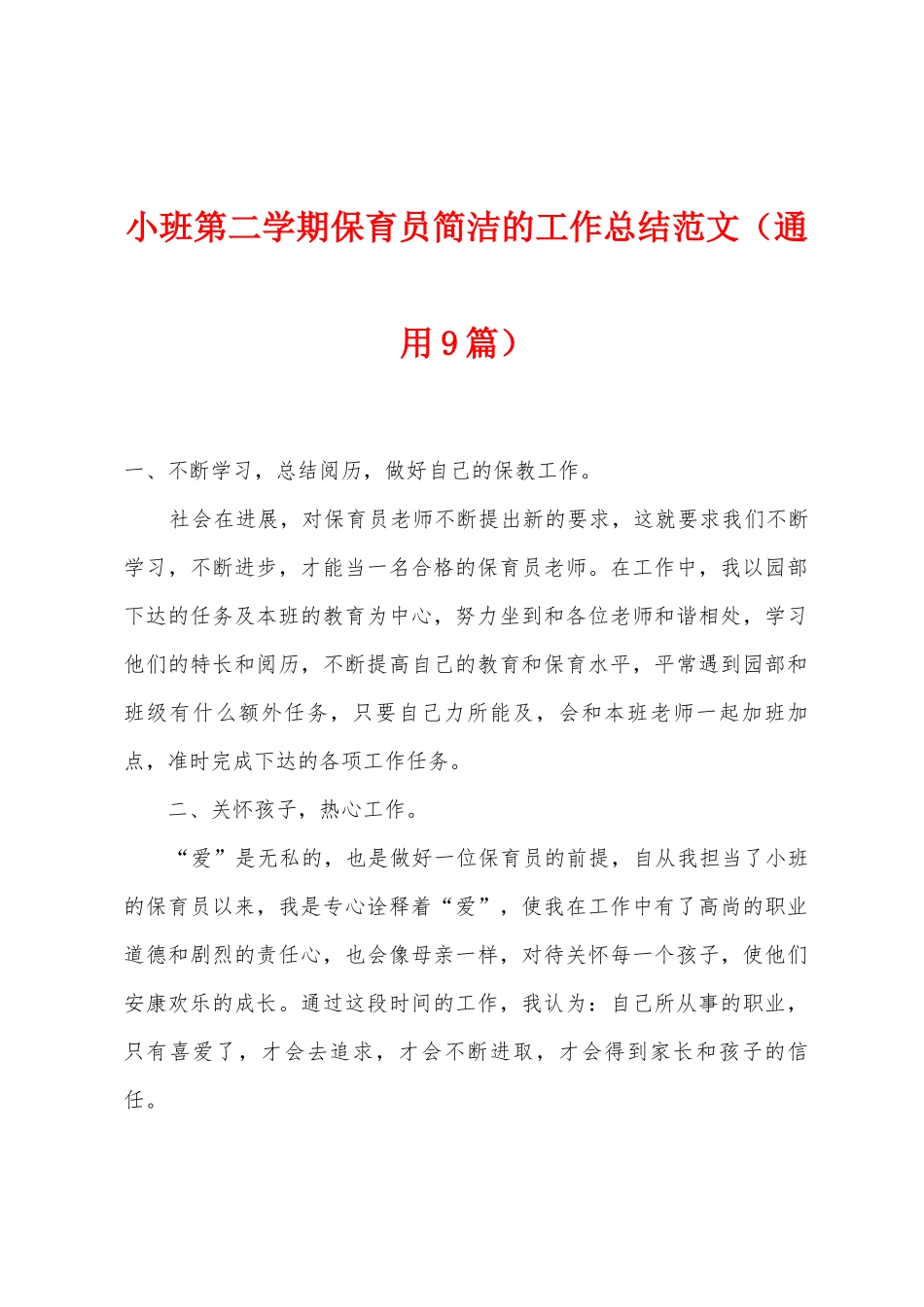 小班第二学期保育员简洁的工作总结范文（通用9篇）

一、不断学习，总结阅历，做好自己的保教工作。

社会在进展，对保育员老师不断提出新的要求，这就要求我们不断学习，不断进步，才能当一名合格的保育员老师。在工作中，我以园部下达的任务及本班的教育为中心，努力坐到和各位老师和谐相处，学习他们的特长和阅历，不断提高自己的教育和保育水平，平常遇到园部和班级有什么额外任务，只要自己力所能及，会和本班老师一起加班加点，准时完成下达的各项工作任务。

二、关怀孩子，热心工作。

“爱”是无私的，也是做好一位保育员的前提，自从我担当了小班的保育员以来，我是专心诠释着“爱”，使我在工作中有了高尚的职业道德和剧烈的责任心，也会像母亲一样，对待关怀每一个孩子，使他们安康欢乐的成长。通过这段时间的工作，我认为：自己所从事的职业，只有喜爱了，才会去追求，才会不断进取，才会得到家长和孩子的信任。